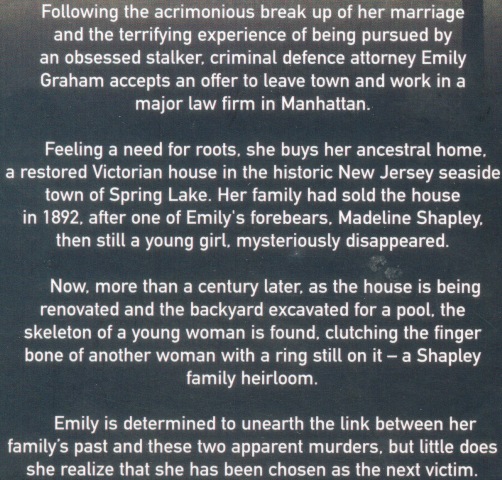 Following the acrimonious break up of her marriage and the terrifying experience of being pursued by an obsessed stalker, criminal defence attorney Emily Graham accepts an offer to leave town and work in a major law firm in Manhattan.

Feeling a need for roots, she buys her ancestral home, a restored Victorian house in the historic New Jersey seaside town of Spring Lake. Her family had sold the house in 1892, after one of Emily's forebears, Madeline Shapley, then still a young girl, mysteriously disappeared.

Now, more than a century later, as the house is being renovated and the backyard excavated for a pool, the skeleton of a young woman is found, clutching the finger bone of another woman with a ring still on it – a Shapley family heirloom.

Emily is determined to unearth the link between her family's past and these two apparent murders, but little does she realize that she has been chosen as the next victim.